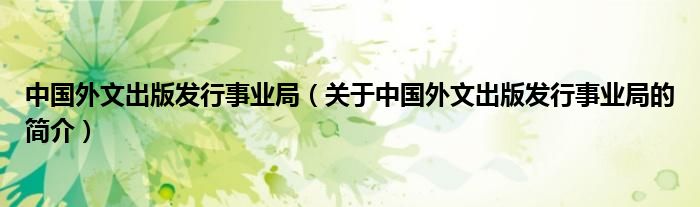 中国外文出版发行事业局（关于中国外文出版发行事业局的简介）